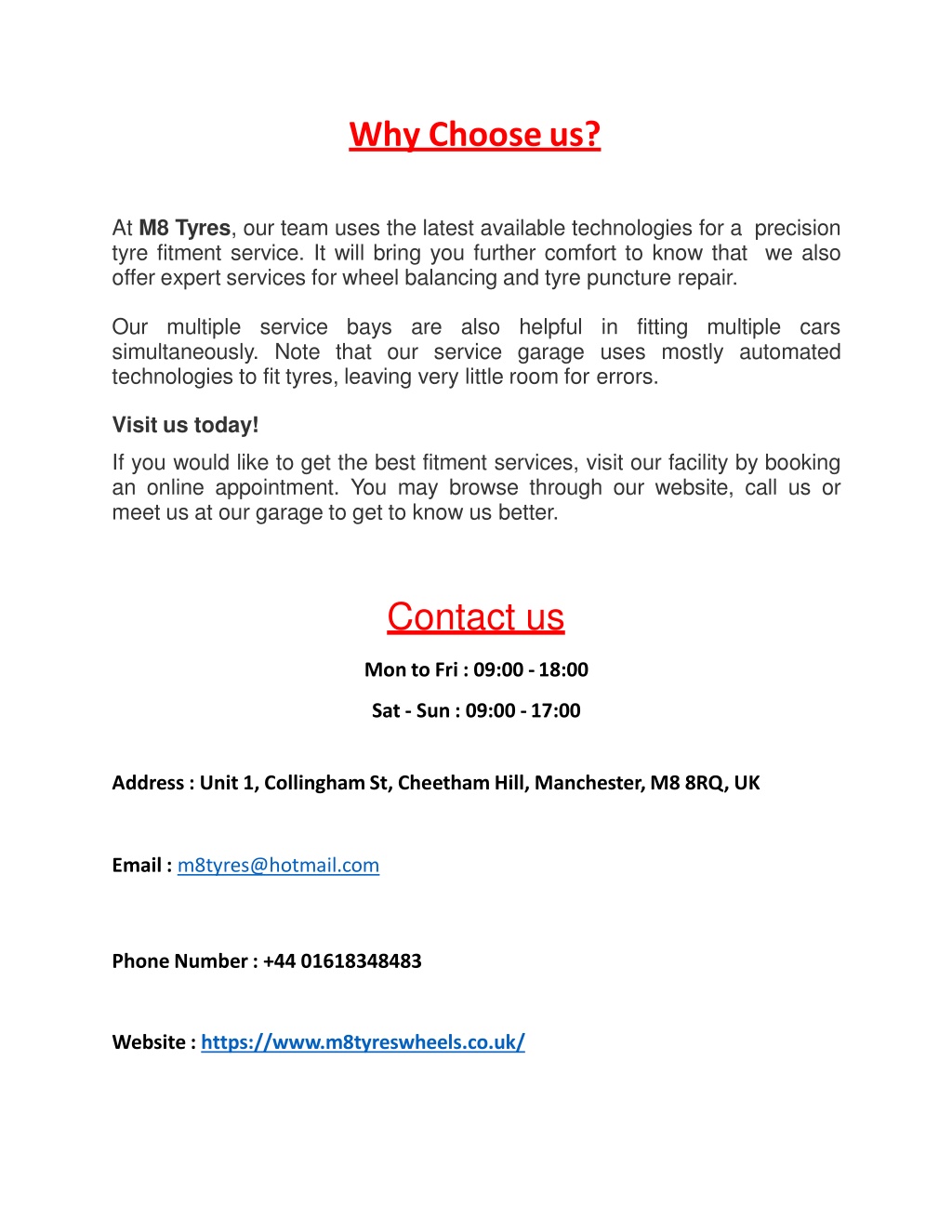 Why Choose us?

At M8 Tyres, our team uses the latest available technologies for a precision tyre fitment service. It will bring you further comfort to know that we also offer expert services for wheel balancing and tyre puncture repair.

Our multiple service bays are also helpful in fitting multiple cars simultaneously. Note that our service garage uses mostly automated technologies to fit tyres, leaving very little room for errors.

Visit us today!

If you would like to get the best fitment services, visit our facility by booking an online appointment. You may browse through our website, call us or meet us at our garage to get to know us better.

Contact us

Mon to Fri : 09:00 - 18:00

Sat - Sun : 09:00 - 17:00

Address : Unit 1, Collingham St, Cheetham Hill, Manchester, M8 8RQ, UK

Email : m8tyres@hotmail.com

Phone Number : +44 01618348483

Website : https://www.m8tyreswheels.co.uk/